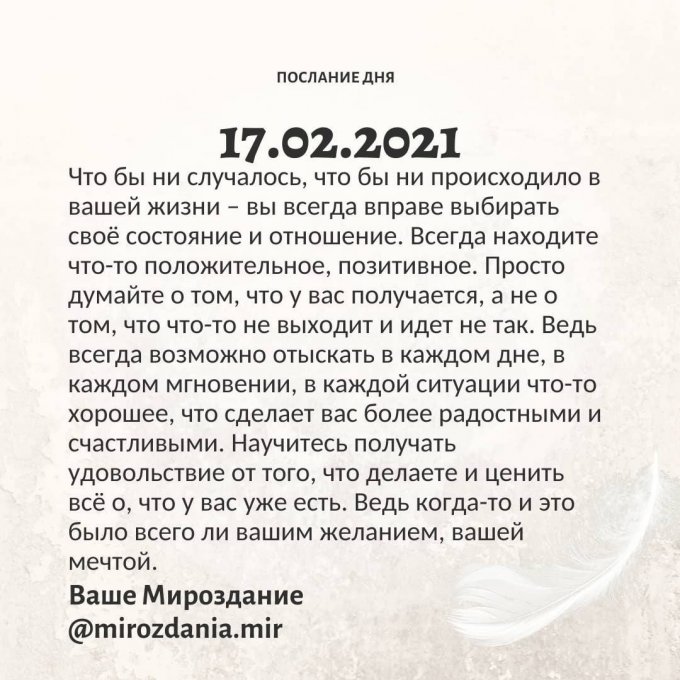 ПОСЛАНИЕ ДНЯ

17.02.2021

Что бы ни случалось, что бы ни происходило в вашей жизни – вы всегда вправе выбирать своё состояние и отношение. Всегда находите что-то положительное, позитивное. Просто думайте о том, что у вас получается, а не о том, что что-то не выходит и идет не так. Ведь всегда возможно отыскать в каждом дне, в каждом мгновении, в каждой ситуации что-то хорошее, что сделает вас более радостными и счастливыми. Научитесь получать удовольствие от того, что делаете и ценить всё о, что у вас уже есть. Ведь когда-то и это было всего ли вашим желанием, вашей мечтой.

Ваше Мироздание
@mirozdania.mir